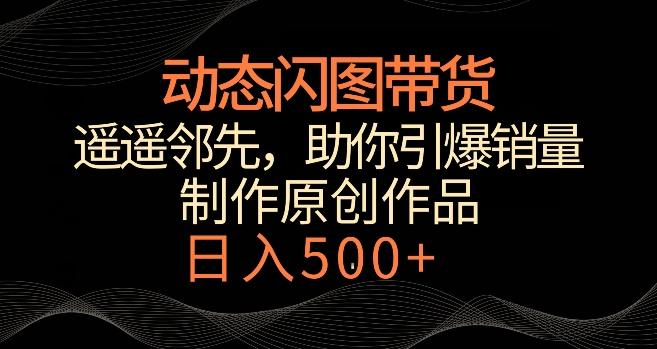 动态闪图带货
遥遥邻先，助你引爆销量
制作原创作品
日入500+